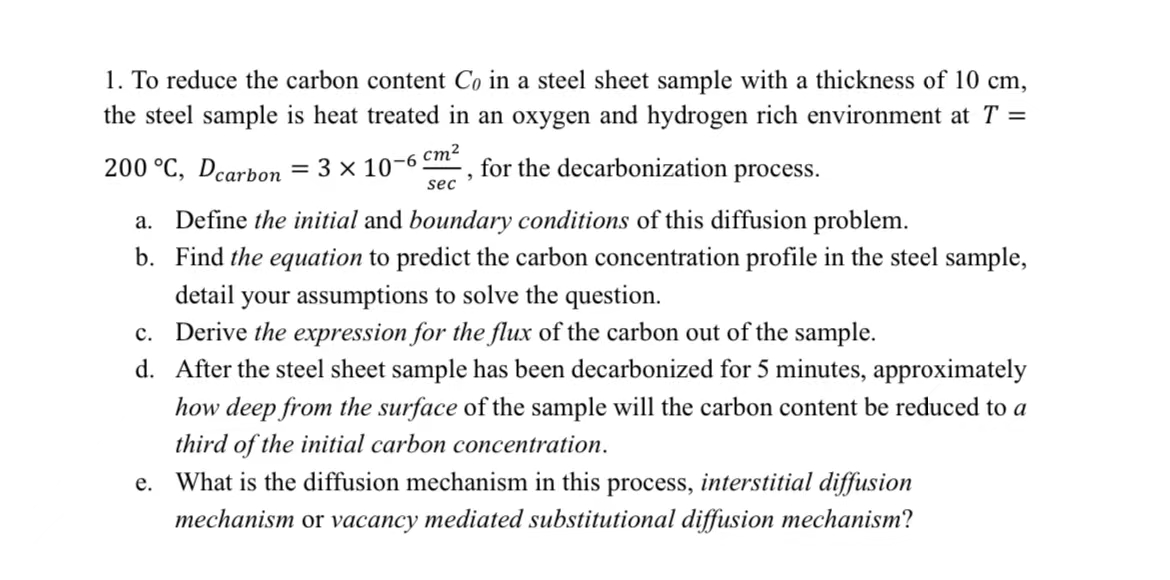 1. To reduce the carbon content $C_0$ in a steel sheet sample with a thickness of 10 cm, the steel sample is heat treated in an oxygen and hydrogen rich environment at $T = 200\ °C$, $D_{carbon} = 3 \times 10^{-6} \frac{cm^2}{sec}$, for the decarbonization process.

a. Define the initial and boundary conditions of this diffusion problem.

b. Find the equation to predict the carbon concentration profile in the steel sample, detail your assumptions to solve the question.

c. Derive the expression for the flux of the carbon out of the sample.

d. After the steel sheet sample has been decarbonized for 5 minutes, approximately how deep from the surface of the sample will the carbon content be reduced to a third of the initial carbon concentration.

e. What is the diffusion mechanism in this process, interstitial diffusion mechanism or vacancy mediated substitutional diffusion mechanism?